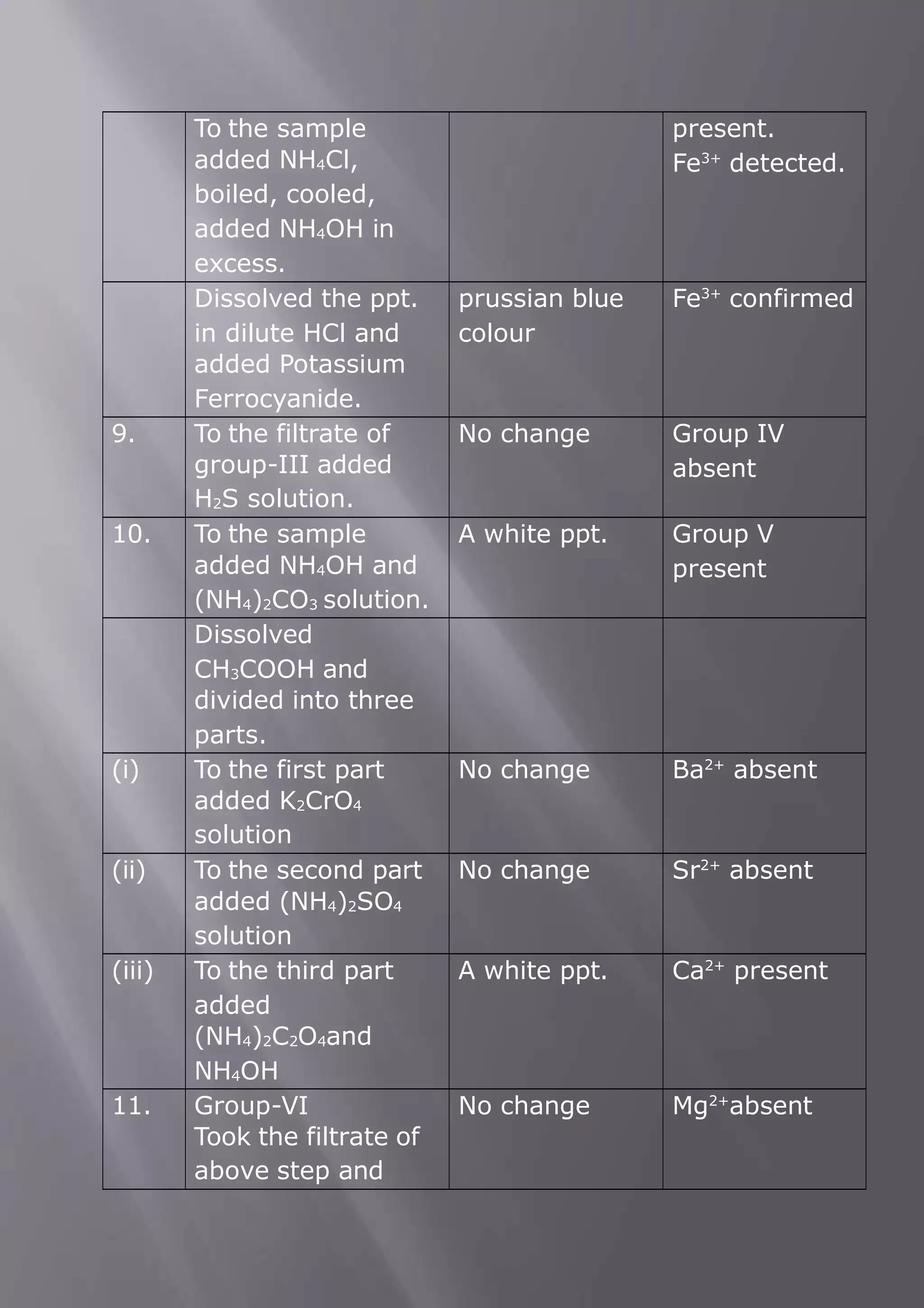 |  |  |  |  |
|---|---|---|---|
|  | To the sample added $NH_4Cl$, boiled, cooled, added $NH_4OH$ in excess. |  | present. $Fe^{3+}$ detected. |
|  | Dissolved the ppt. in dilute HCl and added Potassium Ferrocyanide. | prussian blue colour | $Fe^{3+}$ confirmed |
| 9. | To the filtrate of group-III added $H_2S$ solution. | No change | Group IV absent |
| 10. | To the sample added $NH_4OH$ and $(NH_4)_2CO_3$ solution. | A white ppt. | Group V present |
|  | Dissolved $CH_3COOH$ and divided into three parts. |  |  |
| (i) | To the first part added $K_2CrO_4$ solution | No change | $Ba^{2+}$ absent |
| (ii) | To the second part added $(NH_4)_2SO_4$ solution | No change | $Sr^{2+}$ absent |
| (iii) | To the third part added $(NH_4)_2C_2O_4$and $NH_4OH$ | A white ppt. | $Ca^{2+}$ present |
| 11. | Group-VI Took the filtrate of above step and | No change | $Mg^{2+}$absent |